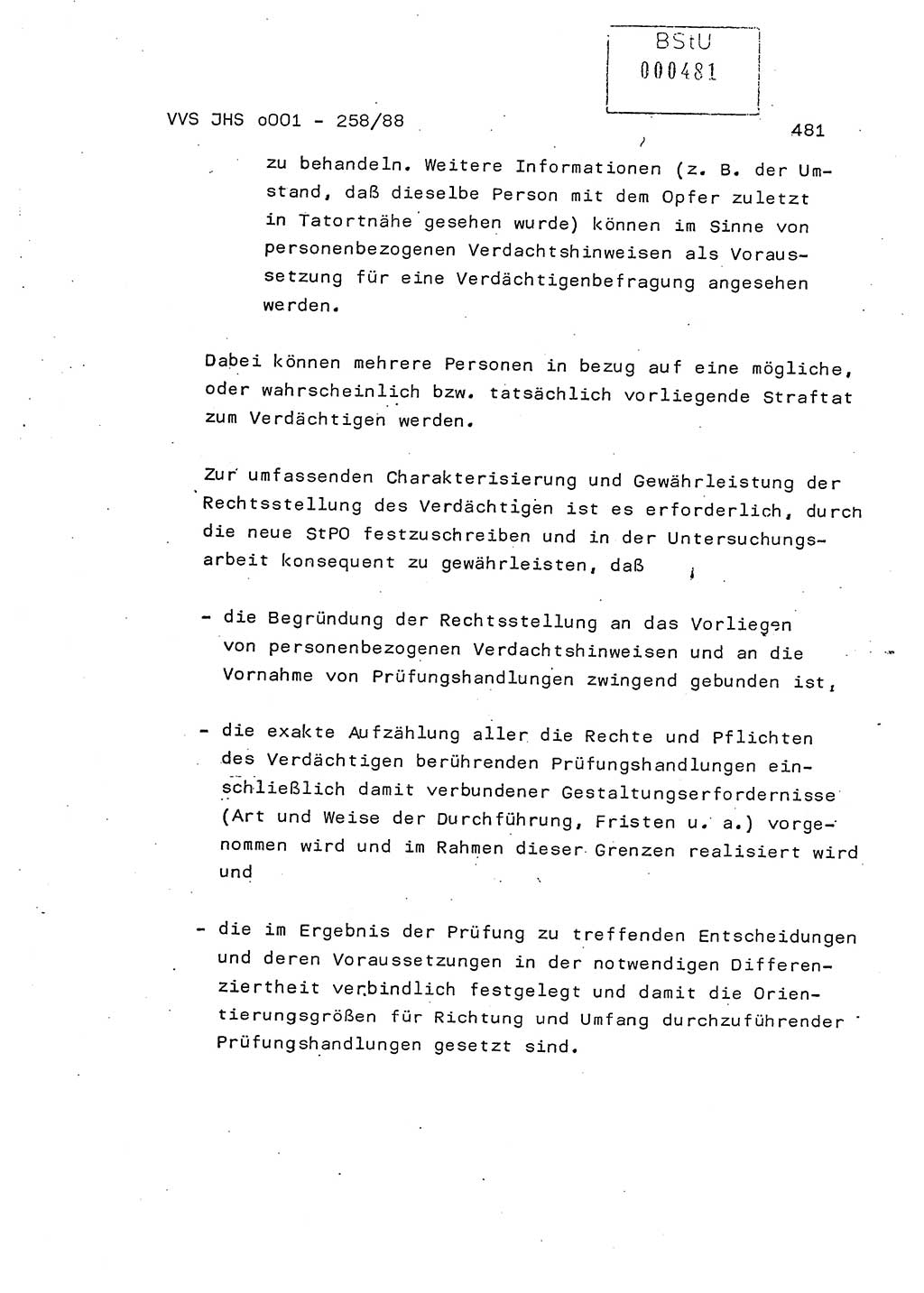 BStU
000481

VVS JHS o001 - 258/88

481

zu behandeln. Weitere Informationen (z. B. der Umstand, daß dieselbe Person mit dem Opfer zuletzt in Tatortnähe gesehen wurde) können im Sinne von personenbezogenen Verdachtshinweisen als Voraussetzung für eine Verdächtigenbefragung angesehen werden.

Dabei können mehrere Personen in bezug auf eine mögliche, oder wahrscheinlich bzw. tatsächlich vorliegende Straftat zum Verdächtigen werden.

Zur umfassenden Charakterisierung und Gewährleistung der Rechtsstellung des Verdächtigen ist es erforderlich, durch die neue StPO festzuschreiben und in der Untersuchungsarbeit konsequent zu gewährleisten, daß

- die Begründung der Rechtsstellung an das Vorliegen von personenbezogenen Verdachtshinweisen und an die Vornahme von Prüfungshandlungen zwingend gebunden ist,

- die exakte Aufzählung aller die Rechte und Pflichten des Verdächtigen berührenden Prüfungshandlungen einschließlich damit verbundener Gestaltungserfordernisse (Art und Weise der Durchführung, Fristen u. a.) vorgenommen wird und im Rahmen dieser Grenzen realisiert wird und

- die im Ergebnis der Prüfung zu treffenden Entscheidungen und deren Voraussetzungen in der notwendigen Differenziertheit verbindlich festgelegt und damit die Orientierungsgrößen für Richtung und Umfang durchzuführender Prüfungshandlungen gesetzt sind.